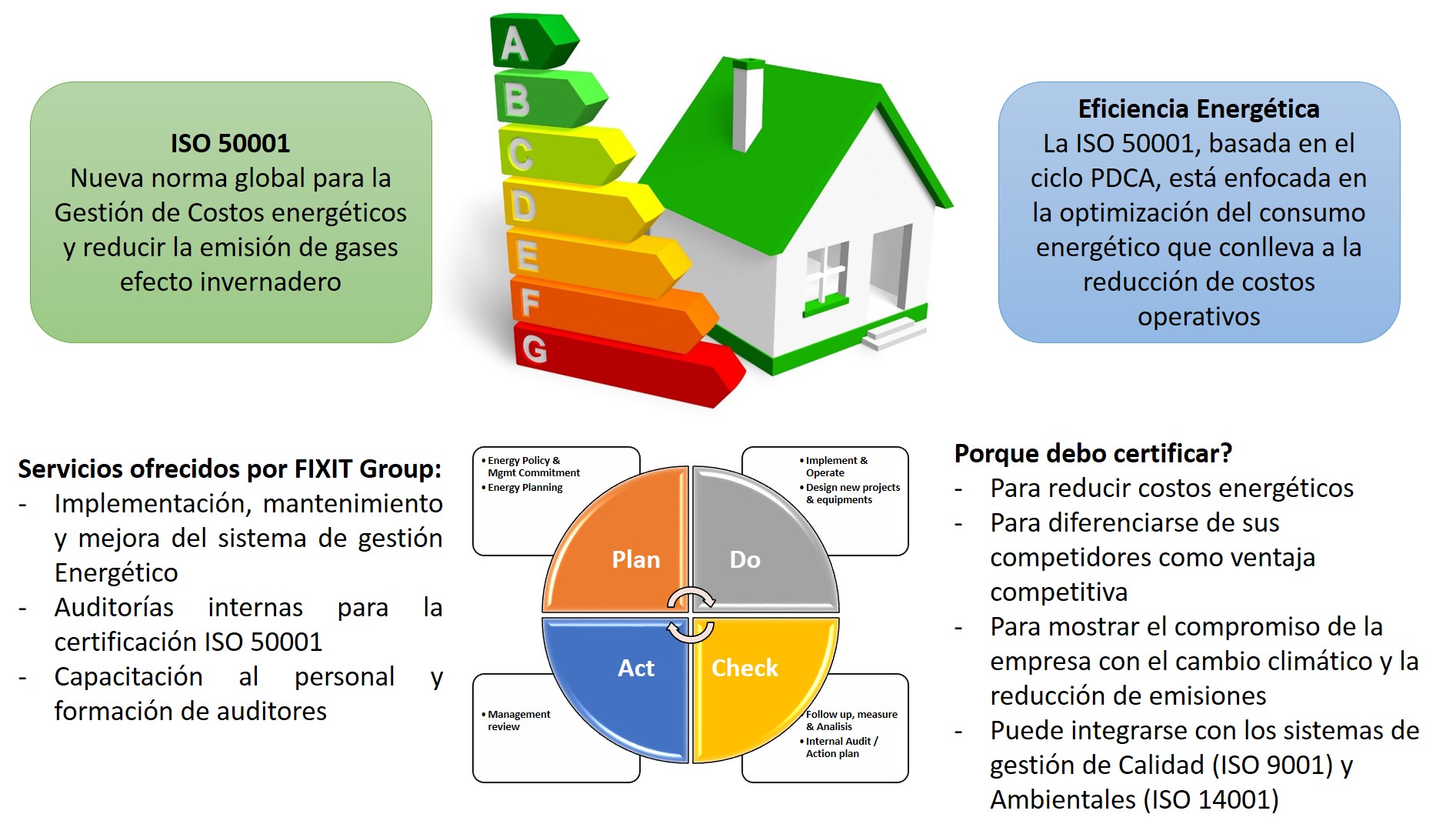 ISO 50001
Nueva norma global para la Gestión de Costos energéticos y reducir la emisión de gases efecto invernadero

A
B
C
D
E
F
G

Eficiencia Energética
La ISO 50001, basada en el ciclo PDCA, está enfocada en la optimización del consumo energético que conlleva a la reducción de costos operativos

Servicios ofrecidos por FIXIT Group:
- Implementación, mantenimiento y mejora del sistema de gestión Energético
- Auditorías internas para la certificación ISO 50001
- Capacitación al personal y formación de auditores

• Energy Policy & Mgmt Commitment
• Energy Planning

• Implement & Operate
• Design new projects & equipments

Plan
Do
Act
Check

• Management review

• Follow up, measure & Analisis
• Internal Audit / Action plan

Porque debo certificar?
- Para reducir costos energéticos
- Para diferenciarse de sus competidores como ventaja competitiva
- Para mostrar el compromiso de la empresa con el cambio climático y la reducción de emisiones
- Puede integrarse con los sistemas de gestión de Calidad (ISO 9001) y Ambientales (ISO 14001)